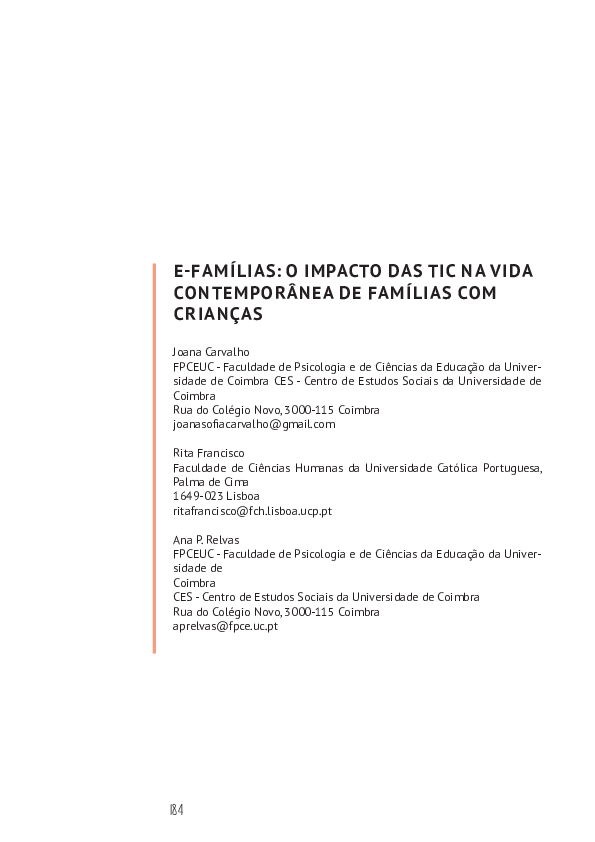 E-FAMÍLIAS: O IMPACTO DAS TIC NA VIDA CONTEMPORÂNEA DE FAMÍLIAS COM CRIANÇAS

Joana Carvalho
FPCEUC - Faculdade de Psicologia e de Ciências da Educação da Universidade de Coimbra CES - Centro de Estudos Sociais da Universidade de Coimbra
Rua do Colégio Novo, 3000-115 Coimbra
joanasofiacarvalho@gmail.com

Rita Francisco
Faculdade de Ciências Humanas da Universidade Católica Portuguesa, Palma de Cima
1649-023 Lisboa
ritafrancisco@fch.lisboa.ucp.pt

Ana P. Relvas
FPCEUC - Faculdade de Psicologia e de Ciências da Educação da Universidade de
Coimbra
CES - Centro de Estudos Sociais da Universidade de Coimbra
Rua do Colégio Novo, 3000-115 Coimbra
aprelvas@fpce.uc.pt

184